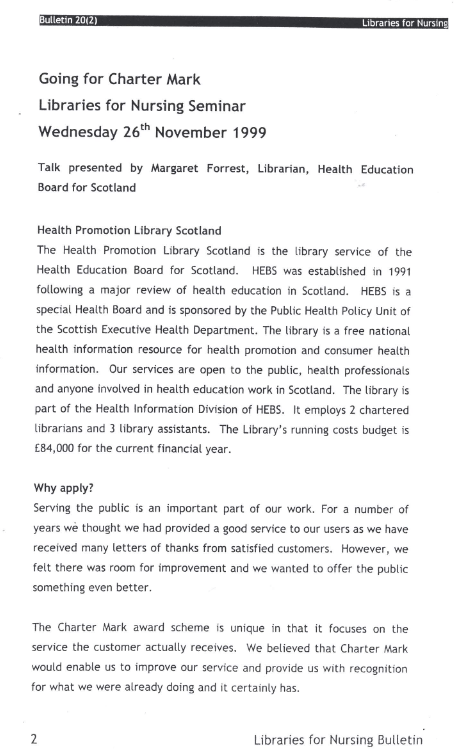 Bulletin 20(2) Libraries for Nursing

Going for Charter Mark
Libraries for Nursing Seminar
Wednesday 26$^{th}$ November 1999

Talk presented by Margaret Forrest, Librarian, Health Education Board for Scotland

Health Promotion Library Scotland
The Health Promotion Library Scotland is the library service of the Health Education Board for Scotland. HEBS was established in 1991 following a major review of health education in Scotland. HEBS is a special Health Board and is sponsored by the Public Health Policy Unit of the Scottish Executive Health Department. The library is a free national health information resource for health promotion and consumer health information. Our services are open to the public, health professionals and anyone involved in health education work in Scotland. The library is part of the Health Information Division of HEBS. It employs 2 chartered librarians and 3 library assistants. The Library's running costs budget is £84,000 for the current financial year.

Why apply?
Serving the public is an important part of our work. For a number of years we thought we had provided a good service to our users as we have received many letters of thanks from satisfied customers. However, we felt there was room for improvement and we wanted to offer the public something even better.

The Charter Mark award scheme is unique in that it focuses on the service the customer actually receives. We believed that Charter Mark would enable us to improve our service and provide us with recognition for what we were already doing and it certainly has.

2 Libraries for Nursing Bulletin